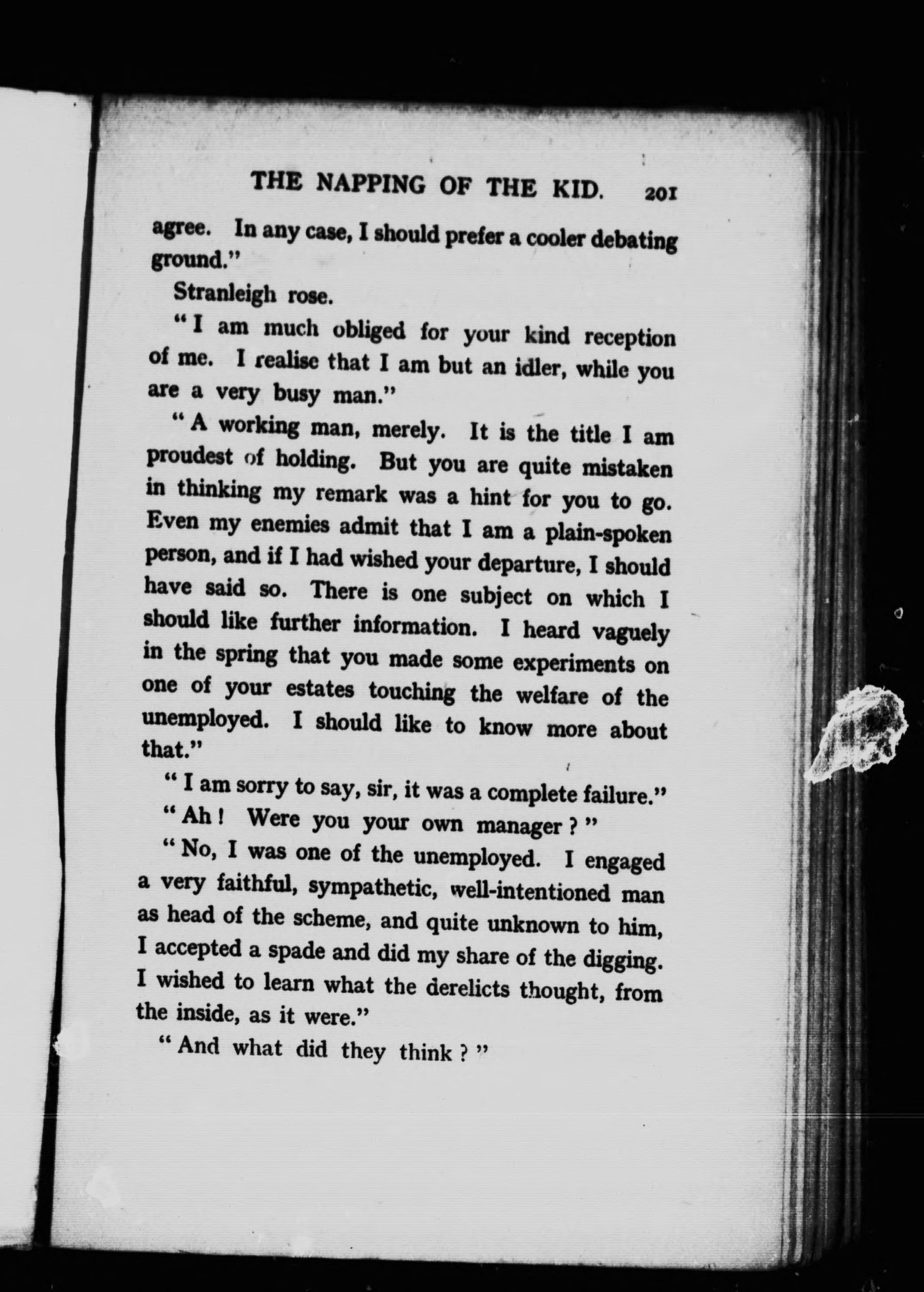 THE NAPPING OF THE KID. 201

agree. In any case, I should prefer a cooler debating ground."

Stranleigh rose.

"I am much obliged for your kind reception of me. I realise that I am but an idler, while you are a very busy man."

"A working man, merely. It is the title I am proudest of holding. But you are quite mistaken in thinking my remark was a hint for you to go. Even my enemies admit that I am a plain-spoken person, and if I had wished your departure, I should have said so. There is one subject on which I should like further information. I heard vaguely in the spring that you made some experiments on one of your estates touching the welfare of the unemployed. I should like to know more about that."

"I am sorry to say, sir, it was a complete failure."

"Ah! Were you your own manager?"

"No, I was one of the unemployed. I engaged a very faithful, sympathetic, well-intentioned man as head of the scheme, and quite unknown to him, I accepted a spade and did my share of the digging. I wished to learn what the derelicts thought, from the inside, as it were."

"And what did they think?"